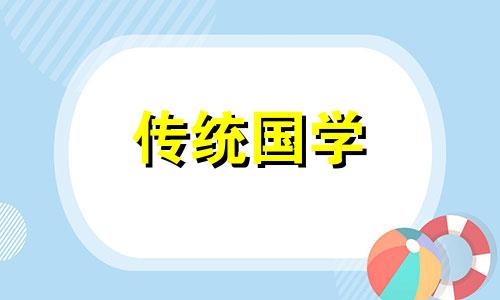 传统国学